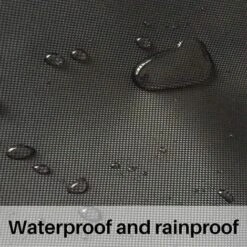 Waterproof and rainproof